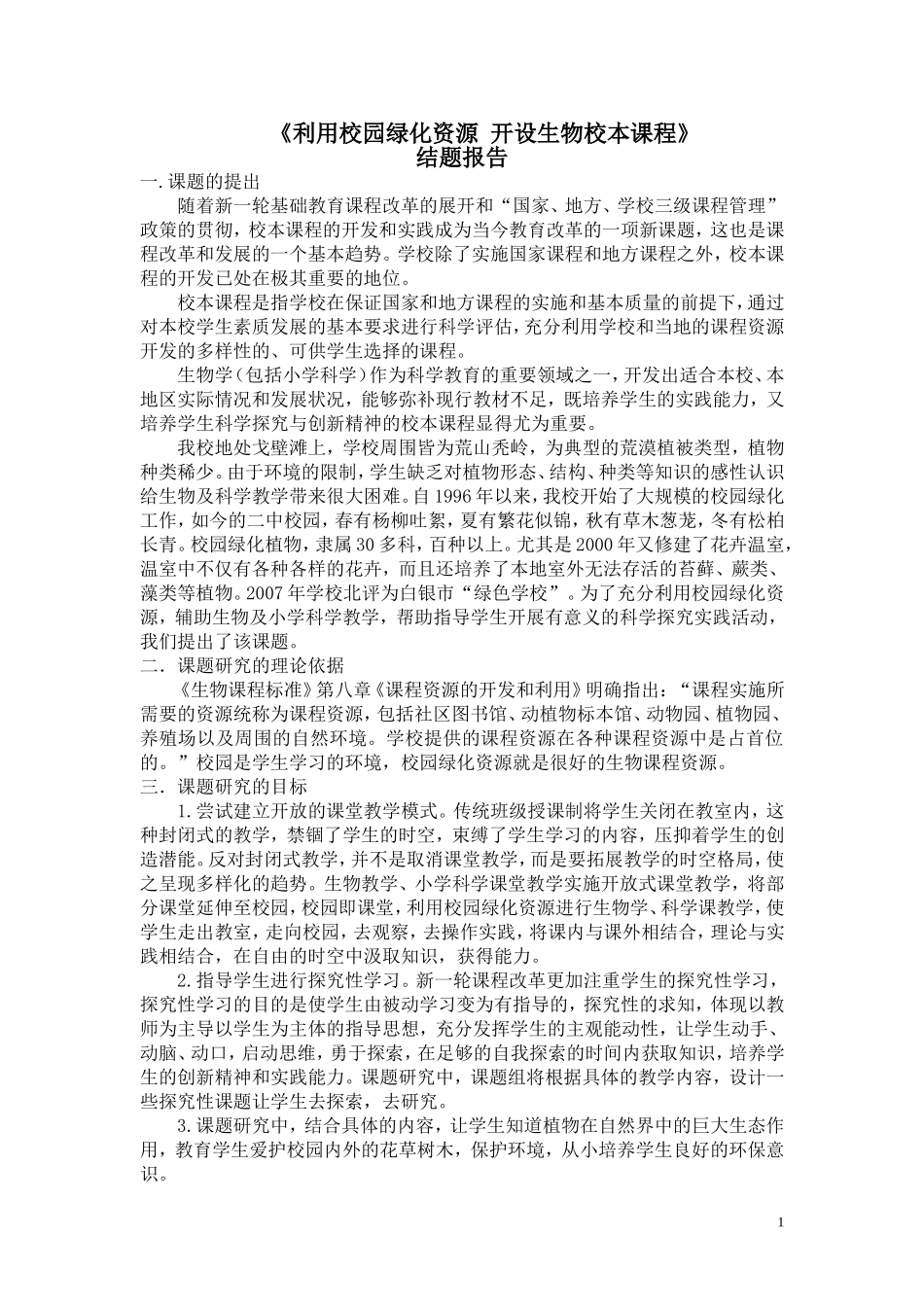 《利用校园绿化资源 开设生物校本课程》
结题报告

一.课题的提出

随着新一轮基础教育课程改革的展开和“国家、地方、学校三级课程管理”政策的贯彻，校本课程的开发和实践成为当今教育改革的一项新课题，这也是课程改革和发展的一个基本趋势。学校除了实施国家课程和地方课程之外，校本课程的开发已处在极其重要的地位。

校本课程是指学校在保证国家和地方课程的实施和基本质量的前提下，通过对本校学生素质发展的基本要求进行科学评估，充分利用学校和当地的课程资源开发的多样性的、可供学生选择的课程。

生物学（包括小学科学）作为科学教育的重要领域之一，开发出适合本校、本地区实际情况和发展状况，能够弥补现行教材不足，既培养学生的实践能力，又培养学生科学探究与创新精神的校本课程显得尤为重要。

我校地处戈壁滩上，学校周围皆为荒山秃岭，为典型的荒漠植被类型，植物种类稀少。由于环境的限制，学生缺乏对植物形态、结构、种类等知识的感性认识给生物及科学教学带来很大困难。自1996年以来，我校开始了大规模的校园绿化工作，如今的二中校园，春有杨柳吐絮，夏有繁花似锦，秋有草木葱茏，冬有松柏长青。校园绿化植物，隶属30多科，百种以上。尤其是2000年又修建了花卉温室，温室中不仅有各种各样的花卉，而且还培养了本地室外无法存活的苔藓、蕨类、藻类等植物。2007年学校北评为白银市“绿色学校”。为了充分利用校园绿化资源，辅助生物及小学科学教学，帮助指导学生开展有意义的科学探究实践活动，我们提出了该课题。

二．课题研究的理论依据

《生物课程标准》第八章《课程资源的开发和利用》明确指出：“课程实施所需要的资源统称为课程资源，包括社区图书馆、动植物标本馆、动物园、植物园、养殖场以及周围的自然环境。学校提供的课程资源在各种课程资源中是占首位的。”校园是学生学习的环境，校园绿化资源就是很好的生物课程资源。

三．课题研究的目标

1.尝试建立开放的课堂教学模式。传统班级授课制将学生关闭在教室内，这种封闭式的教学，禁锢了学生的时空，束缚了学生学习的内容，压抑着学生的创造潜能。反对封闭式教学，并不是取消课堂教学，而是要拓展教学的时空格局，使之呈现多样化的趋势。生物教学、小学科学课堂教学实施开放式课堂教学，将部分课堂延伸至校园，校园即课堂，利用校园绿化资源进行生物学、科学课教学，使学生走出教室，走向校园，去观察，去操作实践，将课内与课外相结合，理论与实践相结合，在自由的时空中汲取知识，获得能力。

2.指导学生进行探究性学习。新一轮课程改革更加注重学生的探究性学习，探究性学习的目的是使学生由被动学习变为有指导的，探究性的求知，体现以教师为主导以学生为主体的指导思想，充分发挥学生的主观能动性，让学生动手、动脑、动口，启动思维，勇于探索，在足够的自我探索的时间内获取知识，培养学生的创新精神和实践能力。课题研究中，课题组将根据具体的教学内容，设计一些探究性课题让学生去探索，去研究。

3.课题研究中，结合具体的内容，让学生知道植物在自然界中的巨大生态作用，教育学生爱护校园内外的花草树木，保护环境，从小培养学生良好的环保意识。

1